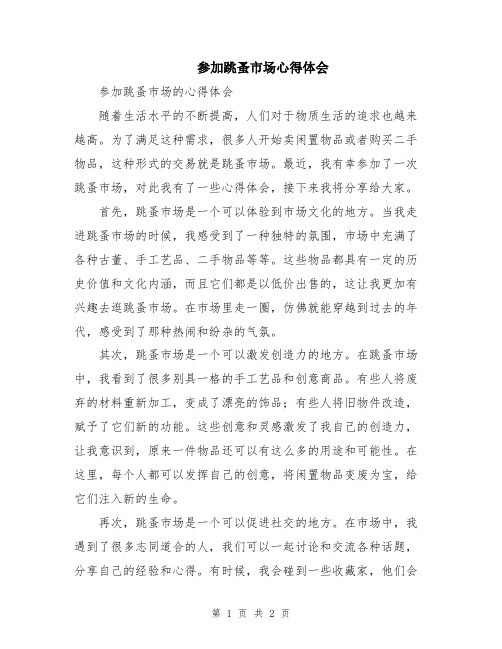 参加跳蚤市场心得体会

参加跳蚤市场的心得体会

随着生活水平的不断提高，人们对于物质生活的追求也越来越高。为了满足这种需求，很多人开始卖闲置物品或者购买二手物品，这种形式的交易就是跳蚤市场。最近，我有幸参加了一次跳蚤市场，对此我有了一些心得体会，接下来我将分享给大家。

首先，跳蚤市场是一个可以体验到市场文化的地方。当我走进跳蚤市场的时候，我感受到了一种独特的氛围，市场中充满了各种古董、手工艺品、二手物品等等。这些物品都具有一定的历史价值和文化内涵，而且它们都是以低价出售的，这让我更加有兴趣去逛跳蚤市场。在市场里走一圈，仿佛就能穿越到过去的年代，感受到了那种热闹和纷杂的气氛。

其次，跳蚤市场是一个可以激发创造力的地方。在跳蚤市场中，我看到了很多别具一格的手工艺品和创意商品。有些人将废弃的材料重新加工，变成了漂亮的饰品；有些人将旧物件改造，赋予了它们新的功能。这些创意和灵感激发了我自己的创造力，让我意识到，原来一件物品还可以有这么多的用途和可能性。在这里，每个人都可以发挥自己的创意，将闲置物品变废为宝，给它们注入新的生命。

再次，跳蚤市场是一个可以促进社交的地方。在市场中，我遇到了很多志同道合的人，我们可以一起讨论和交流各种话题，分享自己的经验和心得。有时候，我会碰到一些收藏家，他们会

第 1 页 共 2 页